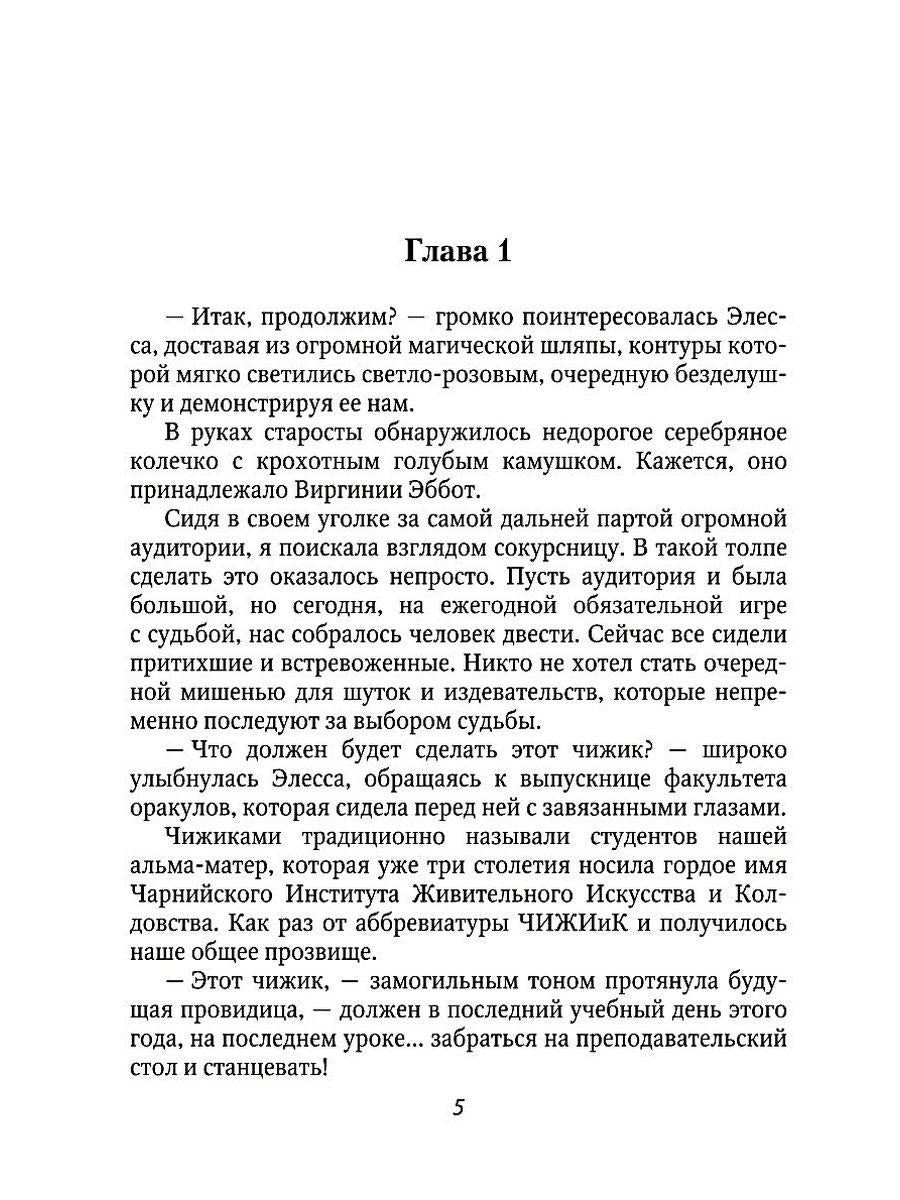 Глава 1

— Итак, продолжим? — громко поинтересовалась Элесса, доставая из огромной магической шляпы, контуры которой мягко светились светло-розовым, очередную безделушку и демонстрируя ее нам.

В руках старосты обнаружилось недорогое серебряное колечко с крохотным голубым камушком. Кажется, оно принадлежало Виргинии Эббот.

Сидя в своем уголке за самой дальней партой огромной аудитории, я поискала взглядом сокурсницу. В такой толпе сделать это оказалось непросто. Пусть аудитория и была большой, но сегодня, на ежегодной обязательной игре с судьбой, нас собралось человек двести. Сейчас все сидели притихшие и встревоженные. Никто не хотел стать очередной мишенью для шуток и издевательств, которые непременно последуют за выбором судьбы.

— Что должен будет сделать этот чижик? — широко улыбнулась Элесса, обращаясь к выпускнице факультета оракулов, которая сидела перед ней с завязанными глазами.

Чижиками традиционно называли студентов нашей альма-матер, которая уже три столетия носила гордое имя Чарнийского Института Живительного Искусства и Колдовства. Как раз от аббревиатуры ЧИЖИиК и получилось наше общее прозвище.

— Этот чижик, — замогильным тоном протянула будущая провидица, — должен в последний учебный день этого года, на последнем уроке... забраться на преподавательский стол и станцевать!

5